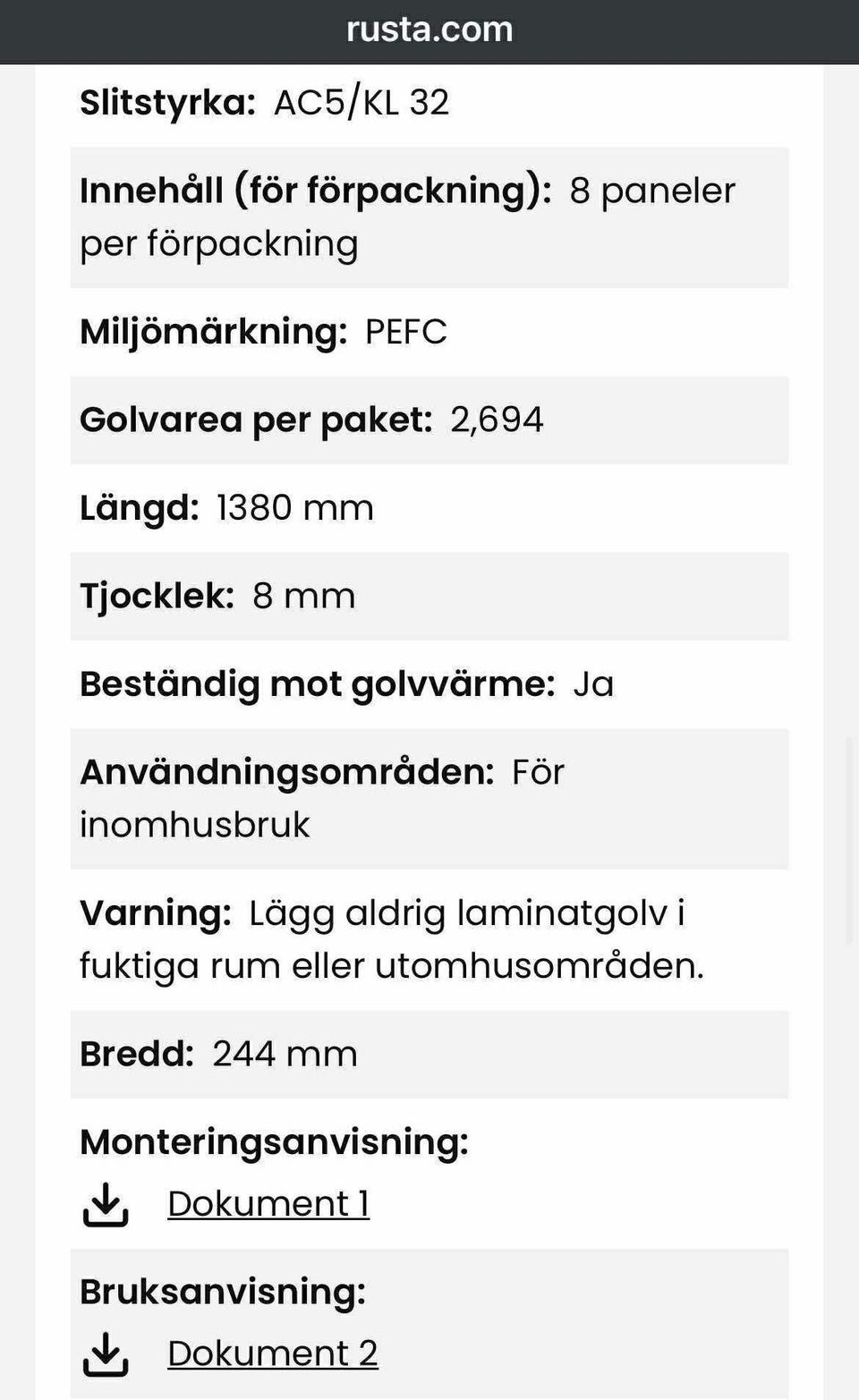 rusta.com

Slitstyrka: AC5/KL 32

Innehåll (för förpackning): 8 paneler per förpackning

Miljömärkning: PEFC

Golvarea per paket: 2,694

Längd: 1380 mm

Tjocklek: 8 mm

Beständig mot golvvärme: Ja

Användningsområden: För inomhusbruk

Varning: Lägg aldrig laminatgolv i fuktiga rum eller utomhusområden.

Bredd: 244 mm

Monteringsanvisning:
Dokument 1

Bruksanvisning:
Dokument 2